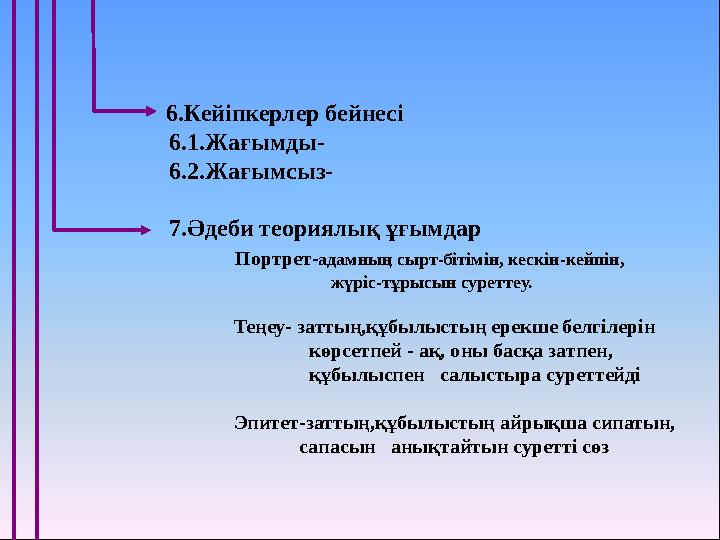 6.Кейіпкерлер бейнесі
6.1.Жағымды-
6.2.Жағымсыз-

7.Әдеби теориялық ұғымдар
Портрет-адамның сырт-бітімін, кескін-кейпін, жүріс-тұрысын суреттеу.

Теңеу- заттың,құбылыстың ерекше белгілерін көрсетпей - ақ, оны басқа затпен, құбылыспен салыстыра суреттейді

Эпитет-заттың,құбылыстың айрықша сипатын, сапасын анықтайтын суретті сөз